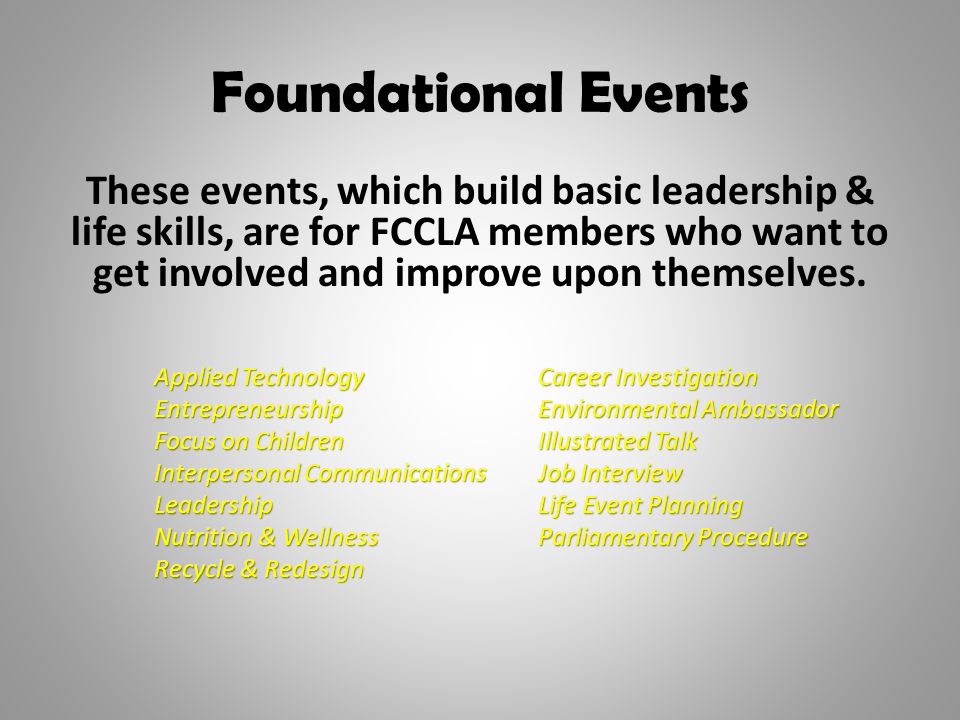 Foundational Events

These events, which build basic leadership & life skills, are for FCCLA members who want to get involved and improve upon themselves.

Applied Technology
Entrepreneurship
Focus on Children
Interpersonal Communications
Leadership
Nutrition & Wellness
Recycle & Redesign

Career Investigation
Environmental Ambassador
Illustrated Talk
Job Interview
Life Event Planning
Parliamentary Procedure